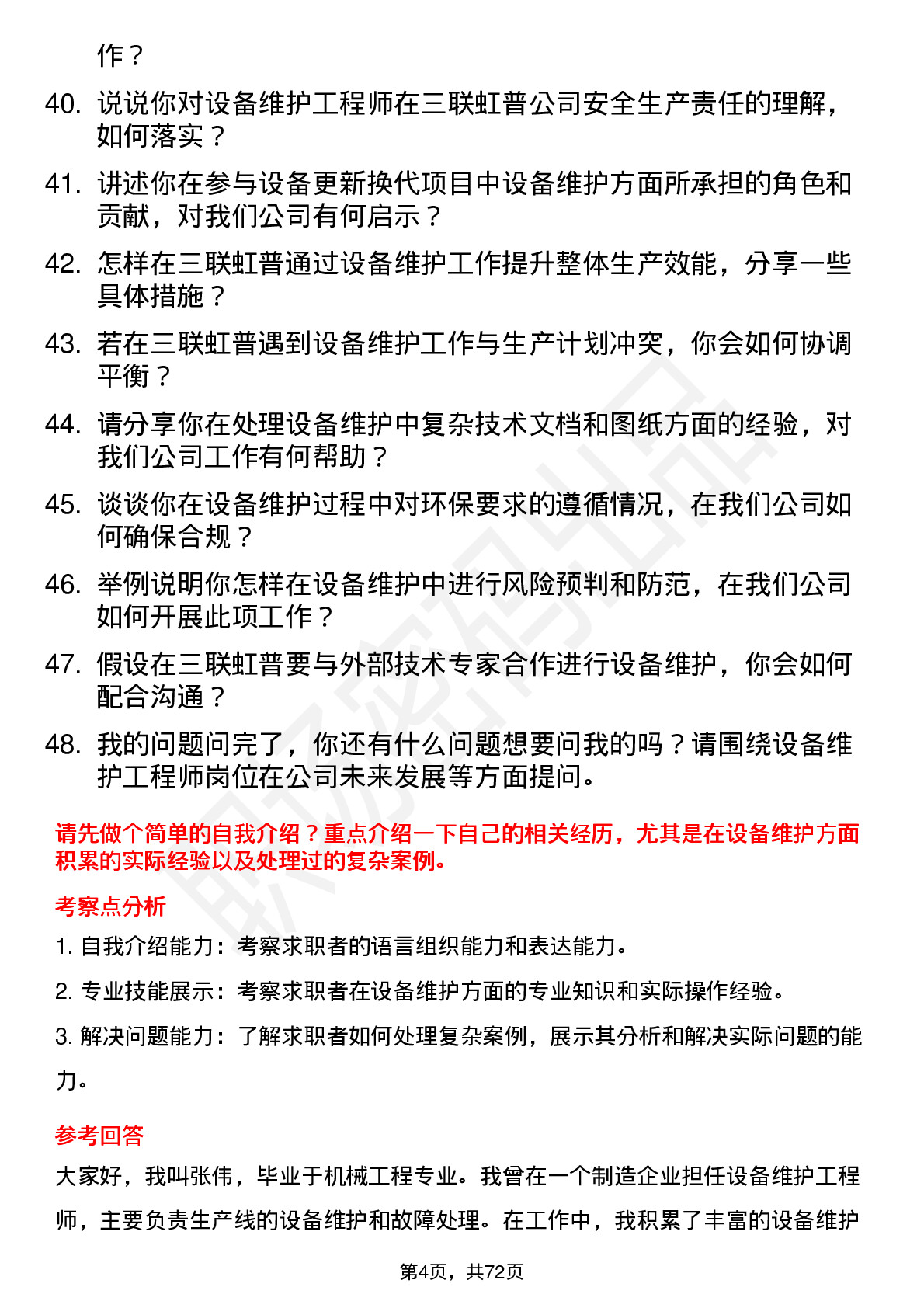 作？

40. 说说你对设备维护工程师在三联虹普公司安全生产责任的理解，如何落实？

41. 讲述你在参与设备更新换代项目中设备维护方面所承担的角色和贡献，对我们公司有何启示？

42. 怎样在三联虹普通过设备维护工作提升整体生产效能，分享一些具体措施？

43. 若在三联虹普遇到设备维护工作与生产计划冲突，你会如何协调平衡？

44. 请分享你在处理设备维护中复杂技术文档和图纸方面的经验，对我们公司工作有何帮助？

45. 谈谈你在设备维护过程中对环保要求的遵循情况，在我们公司如何确保合规？

46. 举例说明你怎样在设备维护中进行风险预判和防范，在我们公司如何开展此项工作？

47. 假设在三联虹普要与外部技术专家合作进行设备维护，你会如何配合沟通？

48. 我的问题问完了，你还有什么问题想要问我的吗？请围绕设备维护工程师岗位在公司未来发展等方面提问。

请先做个简单的自我介绍？重点介绍一下自己的相关经历，尤其是在设备维护方面积累的实际经验以及处理过的复杂案例。

考察点分析

1. 自我介绍能力：考察求职者的语言组织能力和表达能力。

2. 专业技能展示：考察求职者在设备维护方面的专业知识和实际操作经验。

3. 解决问题能力：了解求职者如何处理复杂案例，展示其分析和解决实际问题的能力。

参考回答

大家好，我叫张伟，毕业于机械工程专业。我曾在一个制造企业担任设备维护工程师，主要负责生产线的设备维护和故障处理。在工作中，我积累了丰富的设备维护

第4页，共72页